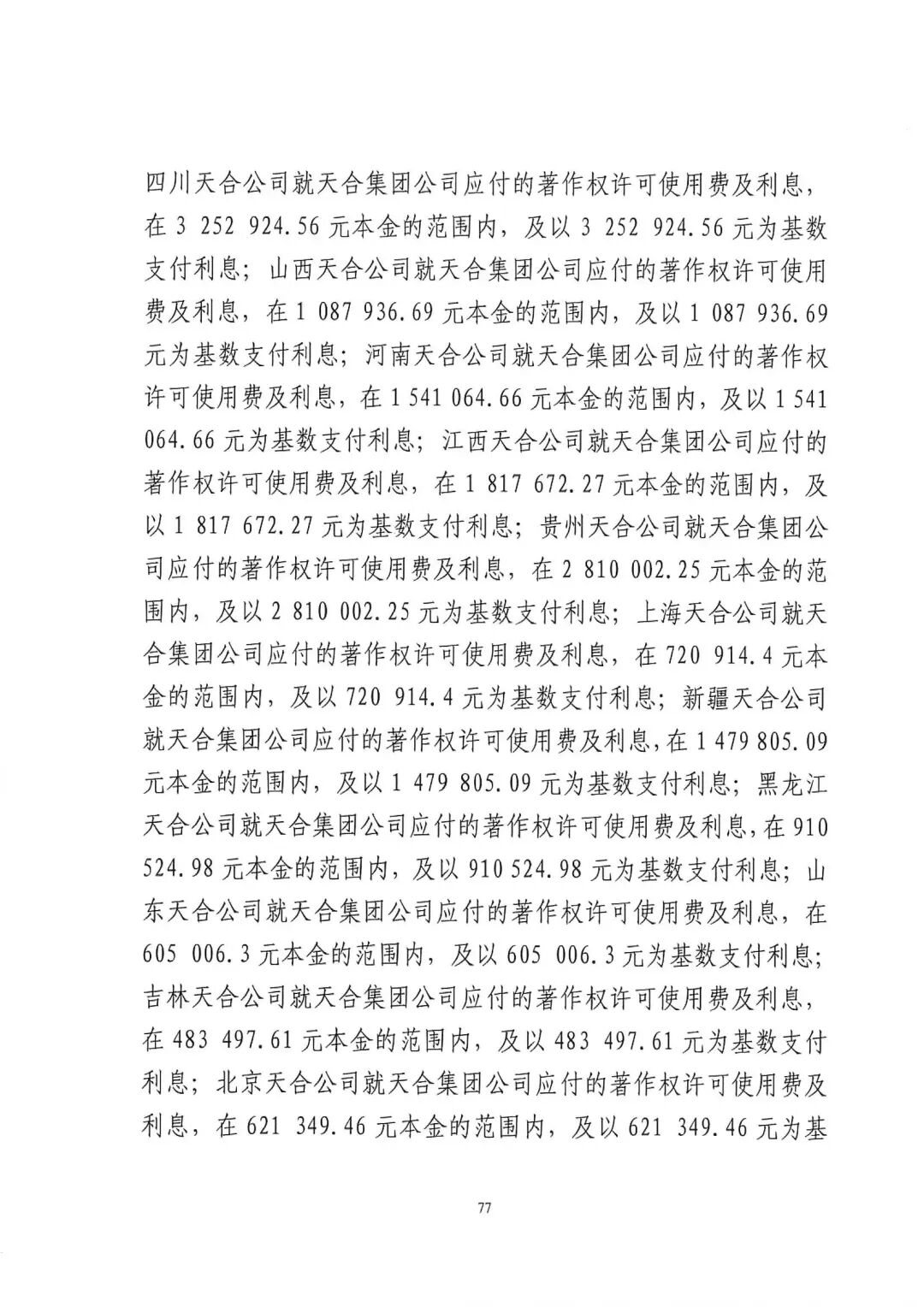 四川天合公司就天合集团公司应付的著作权许可使用费及利息，在 3 252 924.56 元本金的范围内，及以 3 252 924.56 元为基数支付利息；山西天合公司就天合集团公司应付的著作权许可使用费及利息，在 1 087 936.69 元本金的范围内，及以 1 087 936.69 元为基数支付利息；河南天合公司就天合集团公司应付的著作权许可使用费及利息，在 1 541 064.66 元本金的范围内，及以 1 541 064.66 元为基数支付利息；江西天合公司就天合集团公司应付的著作权许可使用费及利息，在 1 817 672.27 元本金的范围内，及以 1 817 672.27 元为基数支付利息；贵州天合公司就天合集团公司应付的著作权许可使用费及利息，在 2 810 002.25 元本金的范围内，及以 2 810 002.25 元为基数支付利息；上海天合公司就天合集团公司应付的著作权许可使用费及利息，在 720 914.4 元本金的范围内，及以 720 914.4 元为基数支付利息；新疆天合公司就天合集团公司应付的著作权许可使用费及利息，在 1 479 805.09 元本金的范围内，及以 1 479 805.09 元为基数支付利息；黑龙江天合公司就天合集团公司应付的著作权许可使用费及利息，在 910 524.98 元本金的范围内，及以 910 524.98 元为基数支付利息；山东天合公司就天合集团公司应付的著作权许可使用费及利息，在 605 006.3 元本金的范围内，及以 605 006.3 元为基数支付利息；吉林天合公司就天合集团公司应付的著作权许可使用费及利息，在 483 497.61 元本金的范围内，及以 483 497.61 元为基数支付利息；北京天合公司就天合集团公司应付的著作权许可使用费及利息，在 621 349.46 元本金的范围内，及以 621 349.46 元为基

77